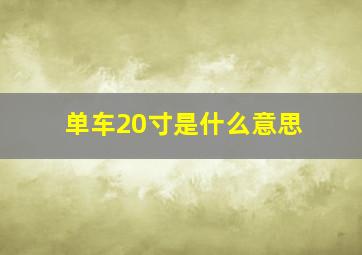 单车20寸是什么意思